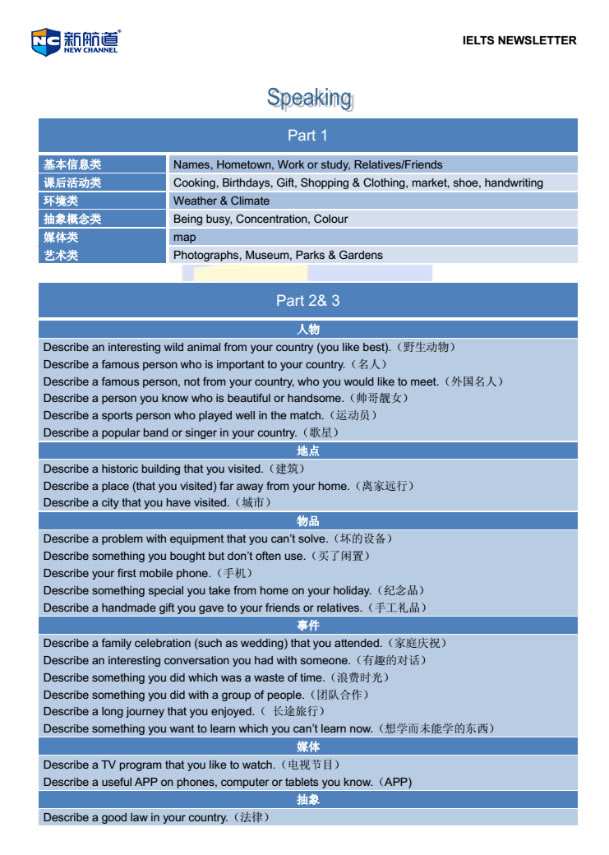 NC 新航道 NEW CHANNEL

IELTS NEWSLETTER

Speaking

Part 1

| 基本信息类 | Names, Hometown, Work or study, Relatives/Friends |
|---|---|
| 课后活动类 | Cooking, Birthdays, Gift, Shopping & Clothing, market, shoe, handwriting |
| 环境类 | Weather & Climate |
| 抽象概念类 | Being busy, Concentration, Colour |
| 媒体类 | map |
| 艺术类 | Photographs, Museum, Parks & Gardens |

Part 2& 3

人物

Describe an interesting wild animal from your country (you like best).（野生动物）

Describe a famous person who is important to your country.（名人）

Describe a famous person, not from your country, who you would like to meet.（外国名人）

Describe a person you know who is beautiful or handsome.（帅哥靓女）

Describe a sports person who played well in the match.（运动员）

Describe a popular band or singer in your country.（歌星）

地点

Describe a historic building that you visited.（建筑）

Describe a place (that you visited) far away from your home.（离家远行）

Describe a city that you have visited.（城市）

物品

Describe a problem with equipment that you can't solve.（坏的设备）

Describe something you bought but don't often use.（买了闲置）

Describe your first mobile phone.（手机）

Describe something special you take from home on your holiday.（纪念品）

Describe a handmade gift you gave to your friends or relatives.（手工礼品）

事件

Describe a family celebration (such as wedding) that you attended.（家庭庆祝）

Describe an interesting conversation you had with someone.（有趣的对话）

Describe something you did which was a waste of time.（浪费时光）

Describe something you did with a group of people.（团队合作）

Describe a long journey that you enjoyed.（ 长途旅行）

Describe something you want to learn which you can't learn now.（想学而未能学的东西）

媒体

Describe a TV program that you like to watch.（电视节目）

Describe a useful APP on phones, computer or tablets you know.（APP）

抽象

Describe a good law in your country.（法律）